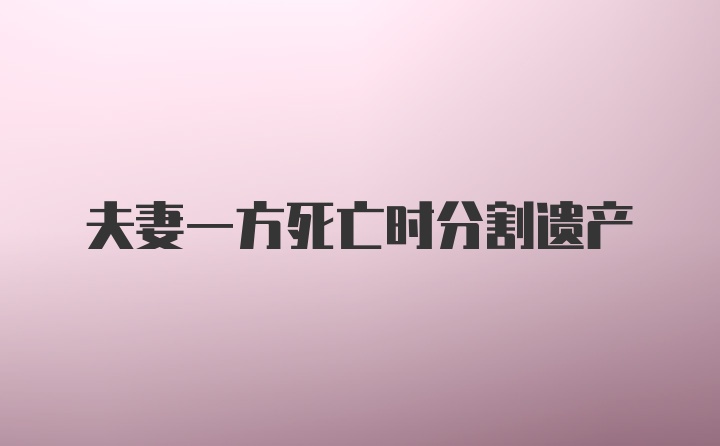 夫妻一方死亡时分割遗产